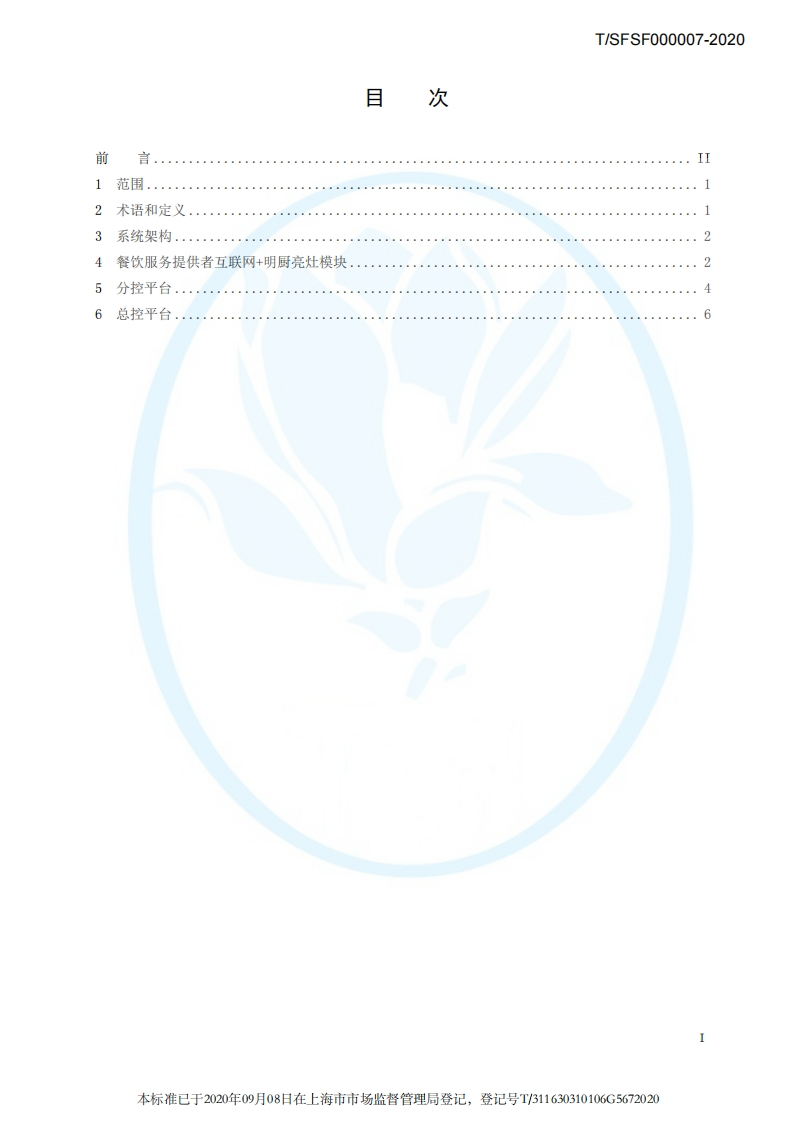 T/SFSF000007-2020

目 次

前 言 II
1 范围 1
2 术语和定义 1
3 系统架构 2
4 餐饮服务提供者互联网+明厨亮灶模块 2
5 分控平台 4
6 总控平台 6

I

本标准已于2020年09月08日在上海市市场监督管理局登记，登记号T/311630310106G5672020